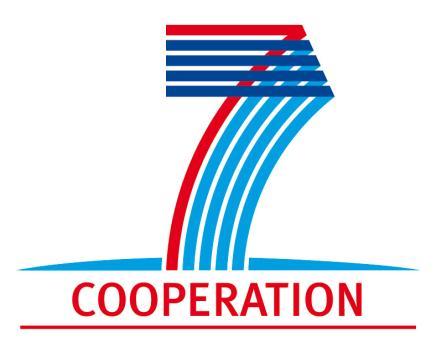 COOPERATION